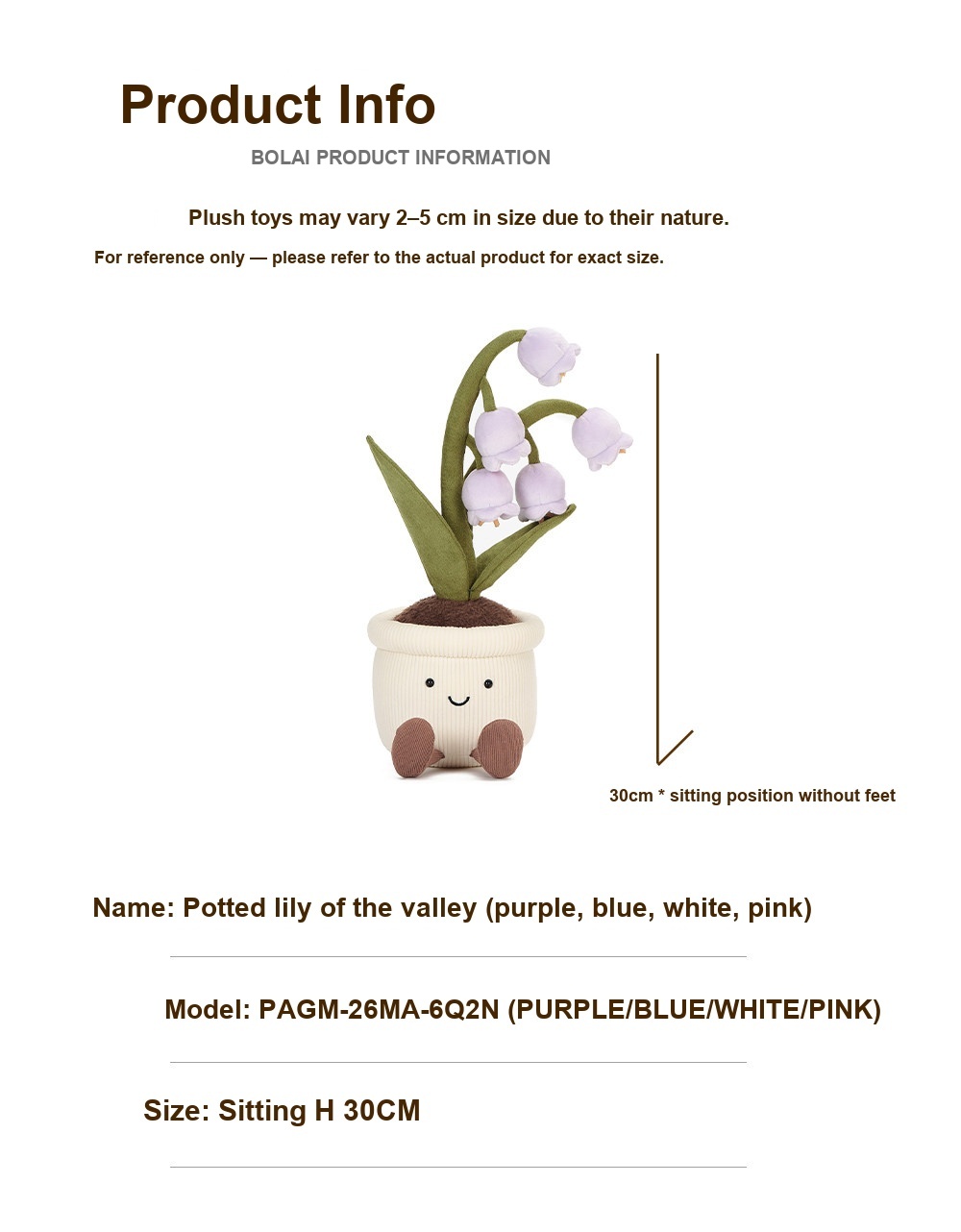 Product Info

BOLAI PRODUCT INFORMATION

Plush toys may vary 2–5 cm in size due to their nature.

For reference only — please refer to the actual product for exact size.

30cm * sitting position without feet

Name: Potted lily of the valley (purple, blue, white, pink)

Model: PAGM-26MA-6Q2N (PURPLE/BLUE/WHITE/PINK)

Size: Sitting H 30CM